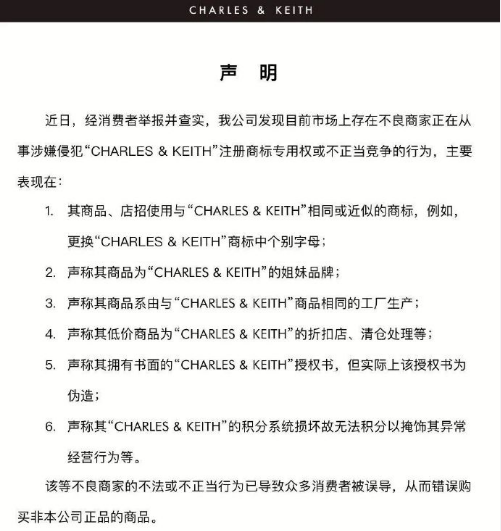 CHARLES & KEITH

声　明

近日，经消费者举报并查实，我公司发现目前市场上存在不良商家正在从事涉嫌侵犯“CHARLES & KEITH”注册商标专用权或不正当竞争的行为，主要表现在：

1. 其商品、店招使用与“CHARLES & KEITH”相同或近似的商标，例如，更换“CHARLES & KEITH”商标中个别字母；

2. 声称其商品为“CHARLES & KEITH”的姐妹品牌；

3. 声称其商品系由与“CHARLES & KEITH”商品相同的工厂生产；

4. 声称其低价商品为“CHARLES & KEITH”的折扣店、清仓处理等；

5. 声称其拥有书面的“CHARLES & KEITH”授权书，但实际上该授权书为伪造；

6. 声称其“CHARLES & KEITH”的积分系统损坏故无法积分以掩饰其异常经营行为等。

该等不良商家的不法或不正当行为已导致众多消费者被误导，从而错误购买非本公司正品的商品。